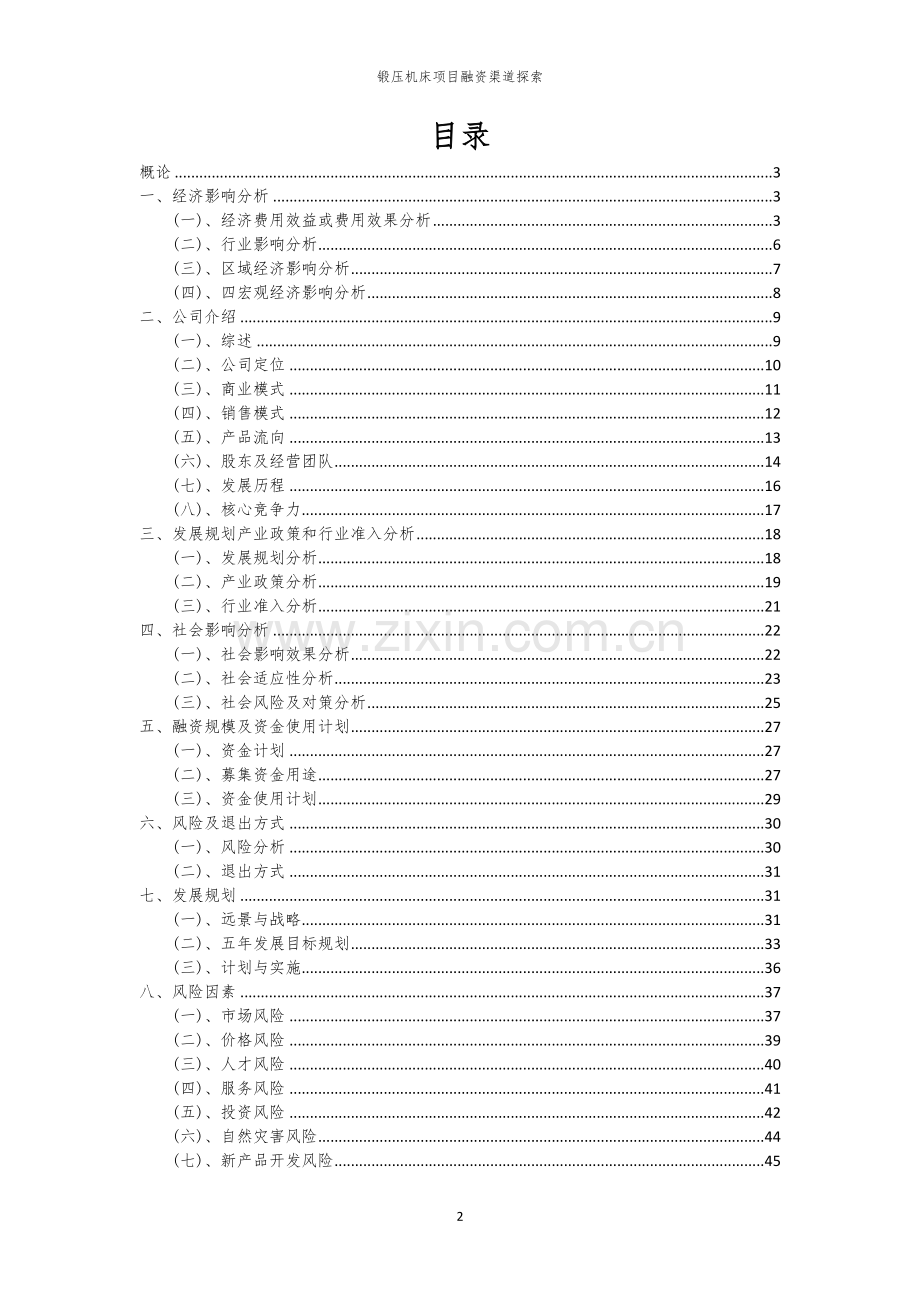 锻压机床项目融资渠道探索

目录

概论 3
一、经济影响分析 3
(一)、经济费用效益或费用效果分析 3
(二)、行业影响分析 6
(三)、区域经济影响分析 7
(四)、四宏观经济影响分析 8
二、公司介绍 9
(一)、综述 9
(二)、公司定位 10
(三)、商业模式 11
(四)、销售模式 12
(五)、产品流向 13
(六)、股东及经营团队 14
(七)、发展历程 16
(八)、核心竞争力 17
三、发展规划产业政策和行业准入分析 18
(一)、发展规划分析 18
(二)、产业政策分析 19
(三)、行业准入分析 21
四、社会影响分析 22
(一)、社会影响效果分析 22
(二)、社会适应性分析 23
(三)、社会风险及对策分析 25
五、融资规模及资金使用计划 27
(一)、资金计划 27
(二)、募集资金用途 27
(三)、资金使用计划 29
六、风险及退出方式 30
(一)、风险分析 30
(二)、退出方式 31
七、发展规划 31
(一)、远景与战略 31
(二)、五年发展目标规划 33
(三)、计划与实施 36
八、风险因素 37
(一)、市场风险 37
(二)、价格风险 39
(三)、人才风险 40
(四)、服务风险 41
(五)、投资风险 42
(六)、自然灾害风险 44
(七)、新产品开发风险 45

2

www.zixin.com.cn